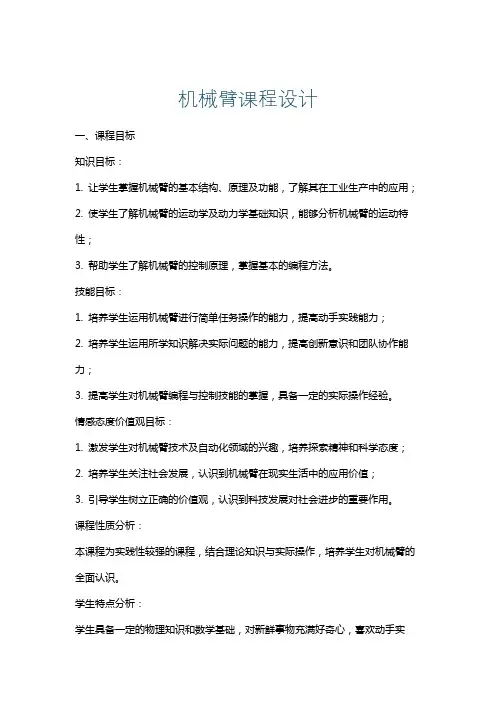 机械臂课程设计

一、课程目标

知识目标：

1. 让学生掌握机械臂的基本结构、原理及功能，了解其在工业生产中的应用；

2. 使学生了解机械臂的运动学及动力学基础知识，能够分析机械臂的运动特性；

3. 帮助学生了解机械臂的控制原理，掌握基本的编程方法。

技能目标：

1. 培养学生运用机械臂进行简单任务操作的能力，提高动手实践能力；

2. 培养学生运用所学知识解决实际问题的能力，提高创新意识和团队协作能力；

3. 提高学生对机械臂编程与控制技能的掌握，具备一定的实际操作经验。

情感态度价值观目标：

1. 激发学生对机械臂技术及自动化领域的兴趣，培养探索精神和科学态度；

2. 培养学生关注社会发展，认识到机械臂在现实生活中的应用价值；

3. 引导学生树立正确的价值观，认识到科技发展对社会进步的重要作用。

课程性质分析：

本课程为实践性较强的课程，结合理论知识与实际操作，培养学生对机械臂的全面认识。

学生特点分析：

学生具备一定的物理知识和数学基础，对新鲜事物充满好奇心，喜欢动手实